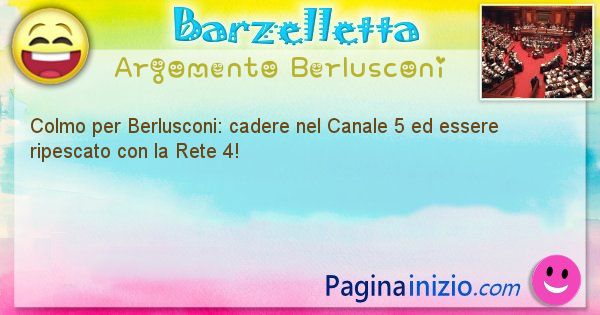 Barzelletta
Argomento Berlusconi

Colmo per Berlusconi: cadere nel Canale 5 ed essere ripescato con la Rete 4!

Paginainizio.com